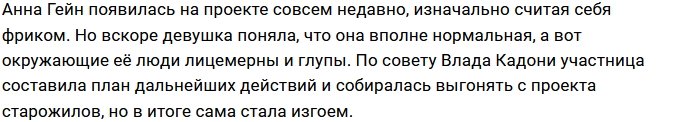 Анна Гейн появилась на проекте совсем недавно, изначально считая себя фриком. Но вскоре девушка поняла, что она вполне нормальная, а вот окружающие её люди лицемерны и глупы. По совету Влада Кадони участница составила план дальнейших действий и собиралась выгонять с проекта старожилов, но в итоге сама стала изгоем.